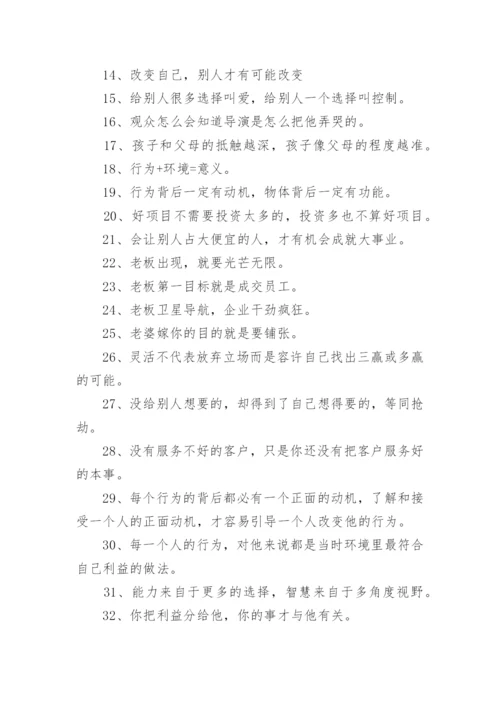 14、改变自己，别人才有可能改变

15、给别人很多选择叫爱，给别人一个选择叫控制。

16、观众怎么会知道导演是怎么把他弄哭的。

17、孩子和父母的抵触越深，孩子像父母的程度越准。

18、行为+环境=意义。

19、行为背后一定有动机，物体背后一定有功能。

20、好项目不需要投资太多的，投资多也不算好项目。

21、会让别人占大便宜的人，才有机会成就大事业。

22、老板出现，就要光芒无限。

23、老板第一目标就是成交员工。

24、老板卫星导航，企业干劲疯狂。

25、老婆嫁你的目的就是要铺张。

26、灵活不代表放弃立场而是容许自己找出三赢或多赢的可能。

27、没给别人想要的，却得到了自己想得要的，等同抢劫。

28、没有服务不好的客户，只是你还没有把客户服务好的本事。

29、每个行为的背后都必有一个正面的动机，了解和接受一个人的正面动机，才容易引导一个人改变他的行为。

30、每一个人的行为，对他来说都是当时环境里最符合自己利益的做法。

31、能力来自于更多的选择，智慧来自于多角度视野。

32、你把利益分给他，你的事才与他有关。